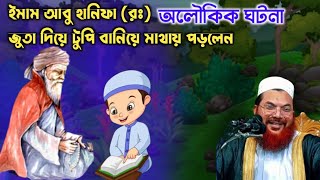 ইমাম আবু হানিফা (রঃ) অলৌকিক ঘটনা
জুতা দিয়ে টুপি বানিয়ে মাথায় পড়লেন